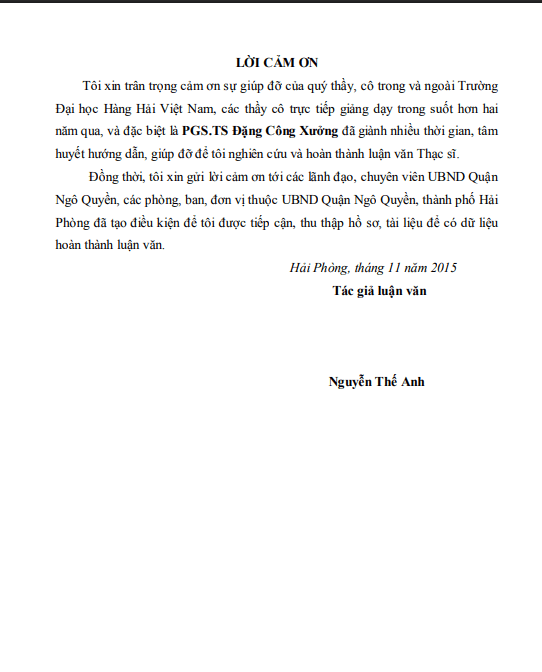 LỜI CẢM ƠN

Tôi xin trân trọng cảm ơn sự giúp đỡ của quý thầy, cô trong và ngoài Trường Đại học Hàng Hải Việt Nam, các thầy cô trực tiếp giảng dạy trong suốt hơn hai năm qua, và đặc biệt là PGS.TS Đặng Công Xưởng đã giành nhiều thời gian, tâm huyết hướng dẫn, giúp đỡ để tôi nghiên cứu và hoàn thành luận văn Thạc sĩ.

Đồng thời, tôi xin gửi lời cảm ơn tới các lãnh đạo, chuyên viên UBND Quận Ngô Quyền, các phòng, ban, đơn vị thuộc UBND Quận Ngô Quyền, thành phố Hải Phòng đã tạo điều kiện để tôi được tiếp cận, thu thập hồ sơ, tài liệu để có dữ liệu hoàn thành luận văn.

Hải Phòng, tháng 11 năm 2015

Tác giả luận văn

Nguyễn Thế Anh